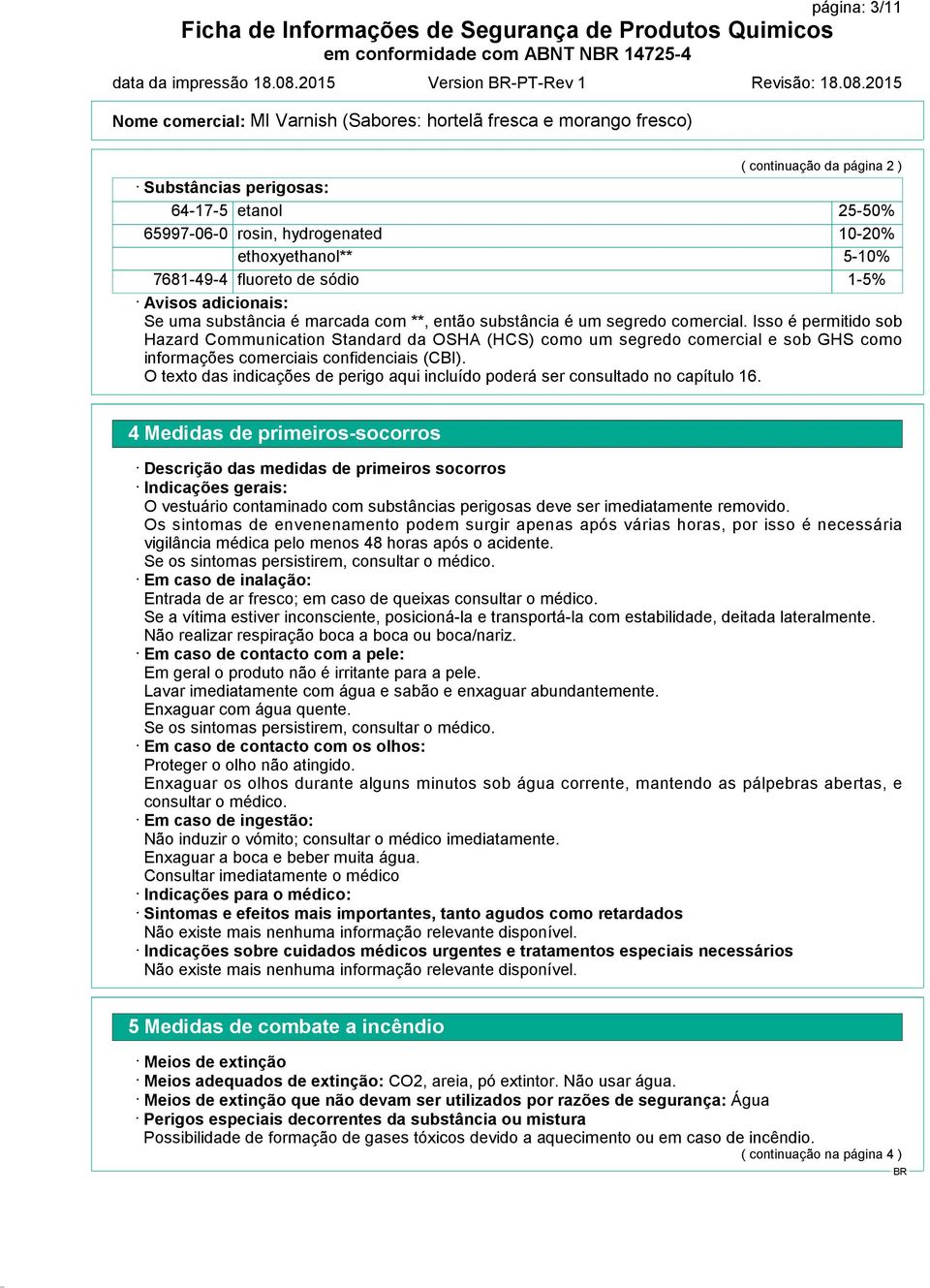 página: 3/11

Ficha de Informações de Segurança de Produtos Quimicos
em conformidade com ABNT NBR 14725-4

data da impressão 18.08.2015 Version BR-PT-Rev 1 Revisão: 18.08.2015

Nome comercial: MI Varnish (Sabores: hortelã fresca e morango fresco)

( continuação da página 2 )

· Substâncias perigosas:

| 64-17-5 | etanol | 25-50% |
|---|---|---|
| 65997-06-0 | rosin, hydrogenated | 10-20% |
| | ethoxyethanol** | 5-10% |
| 7681-49-4 | fluoreto de sódio | 1-5% |

· Avisos adicionais:
Se uma substância é marcada com **, então substância é um segredo comercial. Isso é permitido sob Hazard Communication Standard da OSHA (HCS) como um segredo comercial e sob GHS como informações comerciais confidenciais (CBI).
O texto das indicações de perigo aqui incluído poderá ser consultado no capítulo 16.

4 Medidas de primeiros-socorros

· Descrição das medidas de primeiros socorros
· Indicações gerais:
O vestuário contaminado com substâncias perigosas deve ser imediatamente removido.
Os sintomas de envenenamento podem surgir apenas após várias horas, por isso é necessária vigilância médica pelo menos 48 horas após o acidente.
Se os sintomas persistirem, consultar o médico.
· Em caso de inalação:
Entrada de ar fresco; em caso de queixas consultar o médico.
Se a vítima estiver inconsciente, posicioná-la e transportá-la com estabilidade, deitada lateralmente.
Não realizar respiração boca a boca ou boca/nariz.
· Em caso de contacto com a pele:
Em geral o produto não é irritante para a pele.
Lavar imediatamente com água e sabão e enxaguar abundantemente.
Enxaguar com água quente.
Se os sintomas persistirem, consultar o médico.
· Em caso de contacto com os olhos:
Proteger o olho não atingido.
Enxaguar os olhos durante alguns minutos sob água corrente, mantendo as pálpebras abertas, e consultar o médico.
· Em caso de ingestão:
Não induzir o vómito; consultar o médico imediatamente.
Enxaguar a boca e beber muita água.
Consultar imediatamente o médico
· Indicações para o médico:
· Sintomas e efeitos mais importantes, tanto agudos como retardados
Não existe mais nenhuma informação relevante disponível.
· Indicações sobre cuidados médicos urgentes e tratamentos especiais necessários
Não existe mais nenhuma informação relevante disponível.

5 Medidas de combate a incêndio

· Meios de extinção
· Meios adequados de extinção: CO2, areia, pó extintor. Não usar água.
· Meios de extinção que não devam ser utilizados por razões de segurança: Água
· Perigos especiais decorrentes da substância ou mistura
Possibilidade de formação de gases tóxicos devido a aquecimento ou em caso de incêndio.

( continuação na página 4 )

BR